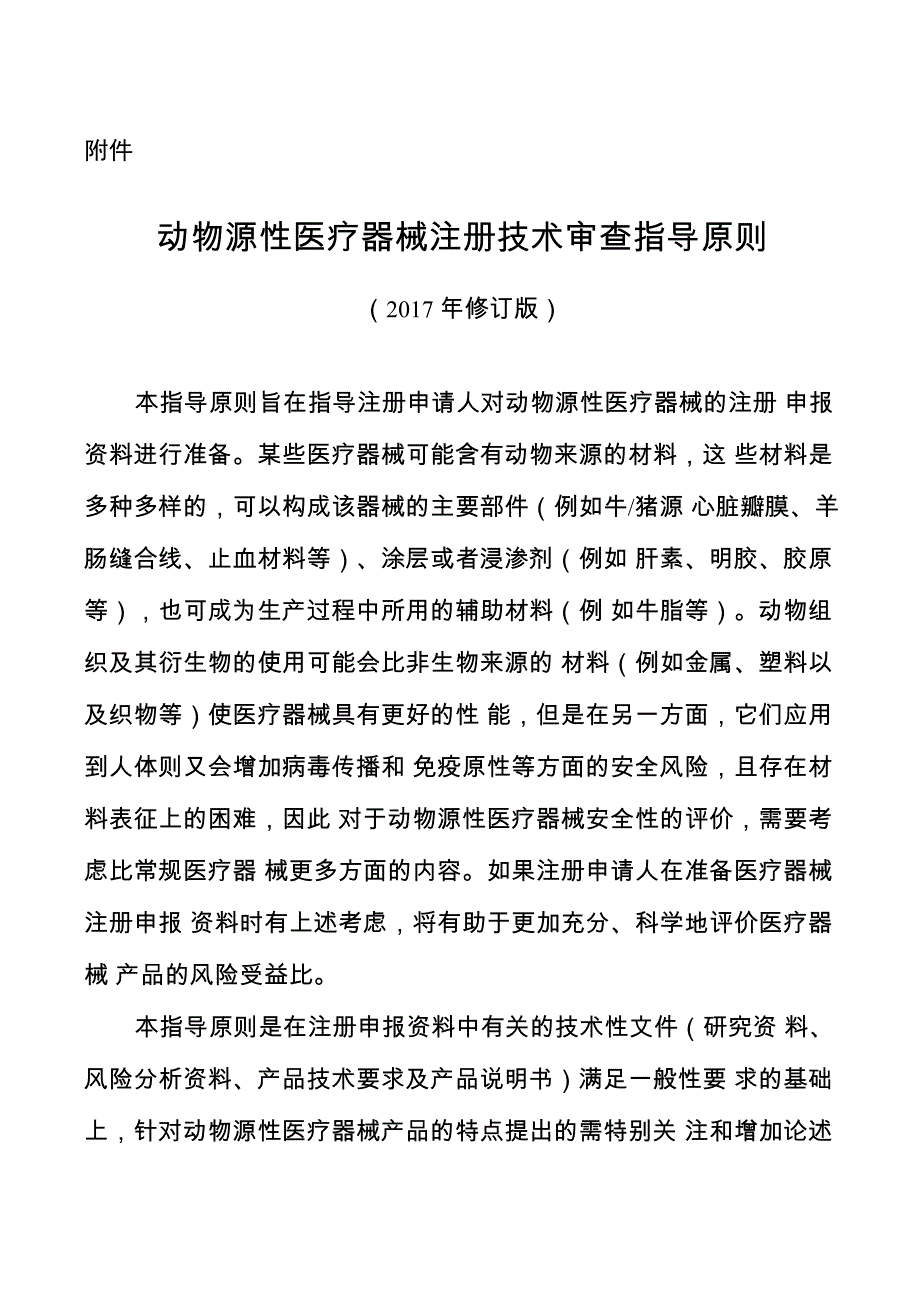 附件

动物源性医疗器械注册技术审查指导原则

（2017 年修订版）

本指导原则旨在指导注册申请人对动物源性医疗器械的注册 申报资料进行准备。某些医疗器械可能含有动物来源的材料，这 些材料是多种多样的，可以构成该器械的主要部件（例如牛/猪源 心脏瓣膜、羊肠缝合线、止血材料等）、涂层或者浸渗剂（例如 肝素、明胶、胶原等），也可成为生产过程中所用的辅助材料（例 如牛脂等）。动物组织及其衍生物的使用可能会比非生物来源的 材料（例如金属、塑料以及织物等）使医疗器械具有更好的性 能，但是在另一方面，它们应用到人体则又会增加病毒传播和 免疫原性等方面的安全风险，且存在材料表征上的困难，因此 对于动物源性医疗器械安全性的评价，需要考虑比常规医疗器 械更多方面的内容。如果注册申请人在准备医疗器械注册申报 资料时有上述考虑，将有助于更加充分、科学地评价医疗器械 产品的风险受益比。

本指导原则是在注册申报资料中有关的技术性文件（研究资 料、风险分析资料、产品技术要求及产品说明书）满足一般性要 求的基础上，针对动物源性医疗器械产品的特点提出的需特别关 注和增加论述